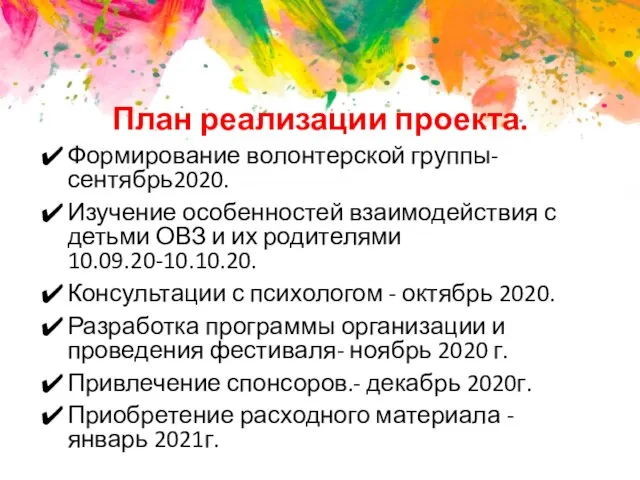 План реализации проекта.

✔ Формирование волонтерской группы- сентябрь2020.

✔ Изучение особенностей взаимодействия с детьми ОВЗ и их родителями 10.09.20-10.10.20.

✔ Консультации с психологом - октябрь 2020.

✔ Разработка программы организации и проведения фестиваля- ноябрь 2020 г.

✔ Привлечение спонсоров.- декабрь 2020г.

✔ Приобретение расходного материала - январь 2021г.